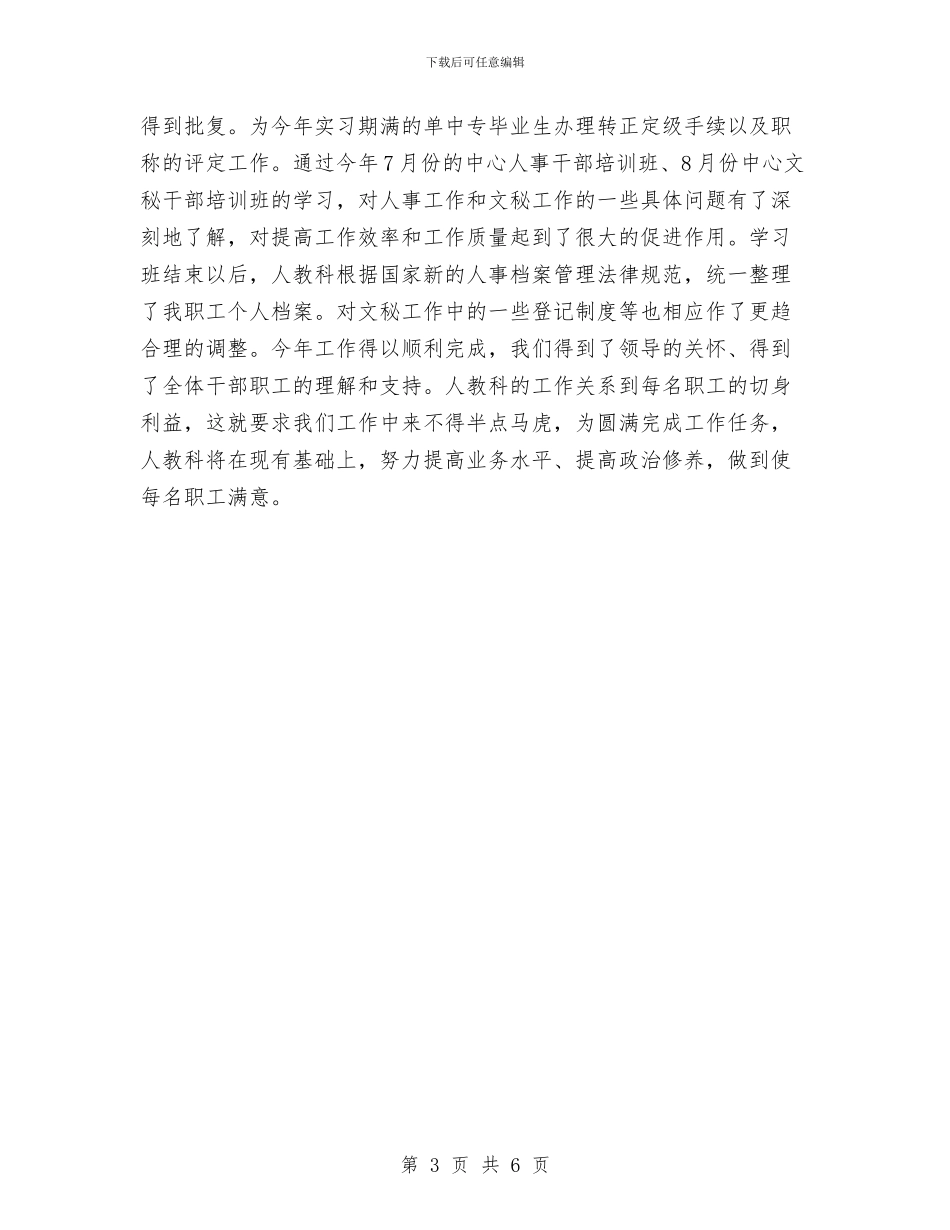 下载后可任意编辑

得到批复。为今年实习期满的单中专毕业生办理转正定级手续以及职称的评定工作。通过今年7月份的中心人事干部培训班、8月份中心文秘干部培训班的学习，对人事工作和文秘工作的一些具体问题有了深刻地了解，对提高工作效率和工作质量起到了很大的促进作用。学习班结束以后，人教科根据国家新的人事档案管理法律规范，统一整理了我职工个人档案。对文秘工作中的一些登记制度等也相应作了更趋合理的调整。今年工作得以顺利完成，我们得到了领导的关怀、得到了全体干部职工的理解和支持。人教科的工作关系到每名职工的切身利益，这就要求我们工作中来不得半点马虎，为圆满完成工作任务，人教科将在现有基础上，努力提高业务水平、提高政治修养，做到使每名职工满意。

第 3 页 共 6 页